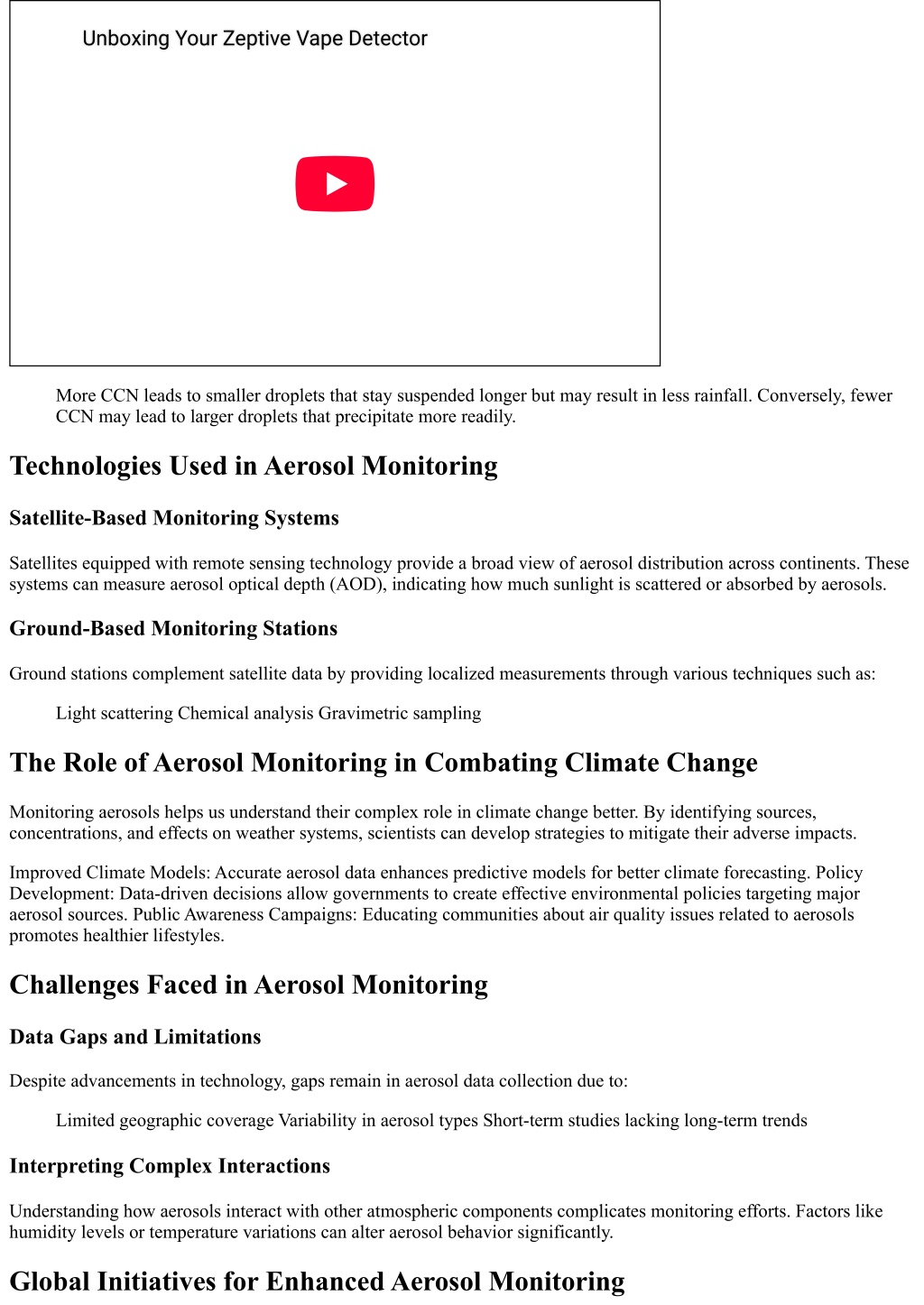 Unboxing Your Zeptive Vape Detector

More CCN leads to smaller droplets that stay suspended longer but may result in less rainfall. Conversely, fewer CCN may lead to larger droplets that precipitate more readily.

Technologies Used in Aerosol Monitoring

Satellite-Based Monitoring Systems

Satellites equipped with remote sensing technology provide a broad view of aerosol distribution across continents. These systems can measure aerosol optical depth (AOD), indicating how much sunlight is scattered or absorbed by aerosols.

Ground-Based Monitoring Stations

Ground stations complement satellite data by providing localized measurements through various techniques such as:

Light scattering Chemical analysis Gravimetric sampling

The Role of Aerosol Monitoring in Combating Climate Change

Monitoring aerosols helps us understand their complex role in climate change better. By identifying sources, concentrations, and effects on weather systems, scientists can develop strategies to mitigate their adverse impacts.

Improved Climate Models: Accurate aerosol data enhances predictive models for better climate forecasting. Policy Development: Data-driven decisions allow governments to create effective environmental policies targeting major aerosol sources. Public Awareness Campaigns: Educating communities about air quality issues related to aerosols promotes healthier lifestyles.

Challenges Faced in Aerosol Monitoring

Data Gaps and Limitations

Despite advancements in technology, gaps remain in aerosol data collection due to:

Limited geographic coverage Variability in aerosol types Short-term studies lacking long-term trends

Interpreting Complex Interactions

Understanding how aerosols interact with other atmospheric components complicates monitoring efforts. Factors like humidity levels or temperature variations can alter aerosol behavior significantly.

Global Initiatives for Enhanced Aerosol Monitoring